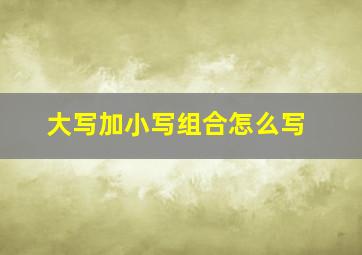 大写加小写组合怎么写